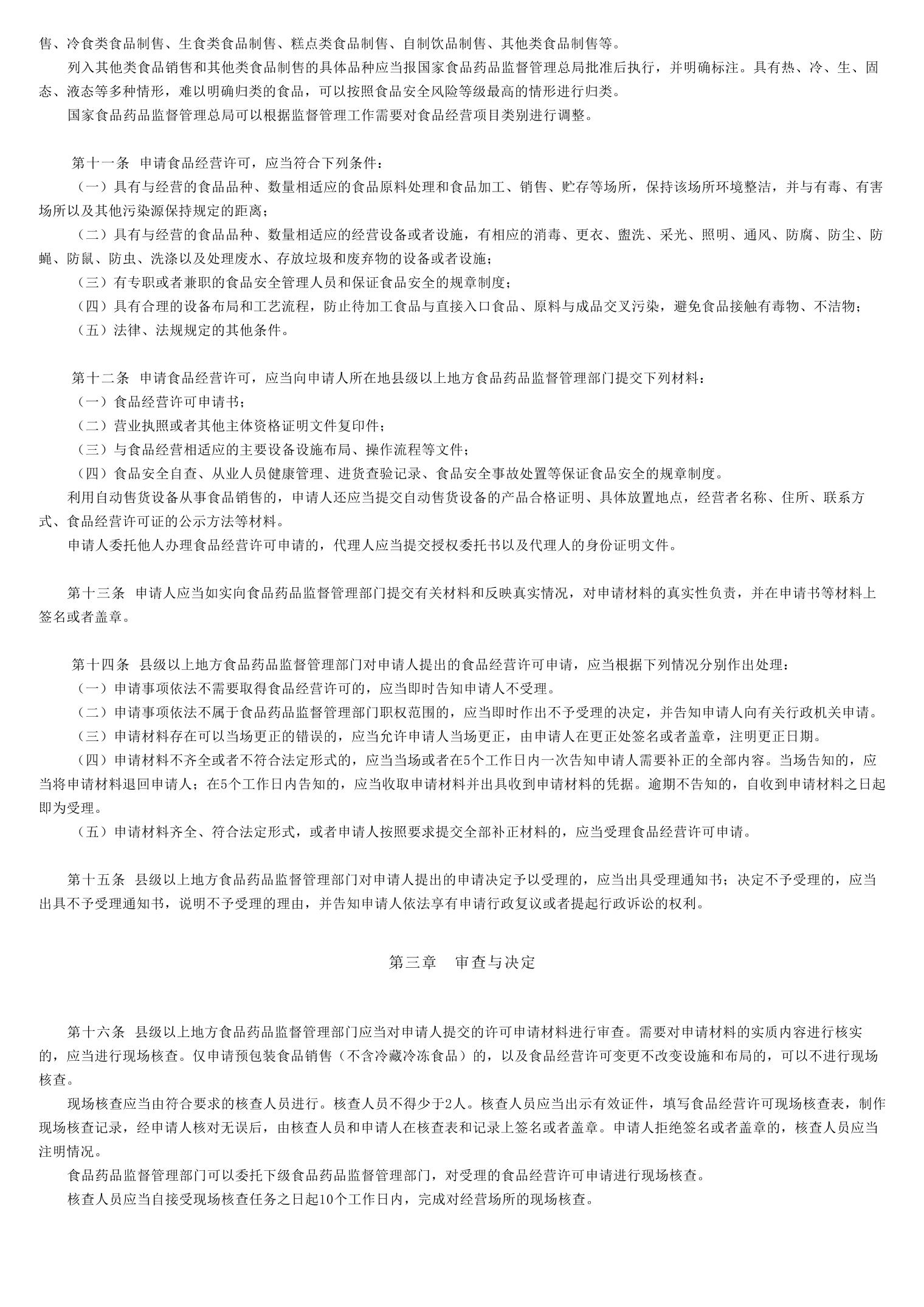 售、冷食类食品制售、生食类食品制售、糕点类食品制售、自制饮品制售、其他类食品制售等。

列入其他类食品销售和其他类食品制售的具体品种应当报国家食品药品监督管理总局批准后执行，并明确标注。具有热、冷、生、固态、液态等多种情形，难以明确归类的食品，可以按照食品安全风险等级最高的情形进行归类。

国家食品药品监督管理总局可以根据监督管理工作需要对食品经营项目类别进行调整。

第十一条 申请食品经营许可，应当符合下列条件：

（一）具有与经营的食品品种、数量相适应的食品原料处理和食品加工、销售、贮存等场所，保持该场所环境整洁，并与有毒、有害场所以及其他污染源保持规定的距离；

（二）具有与经营的食品品种、数量相适应的经营设备或者设施，有相应的消毒、更衣、盥洗、采光、照明、通风、防腐、防尘、防蝇、防鼠、防虫、洗涤以及处理废水、存放垃圾和废弃物的设备或者设施；

（三）有专职或者兼职的食品安全管理人员和保证食品安全的规章制度；

（四）具有合理的设备布局和工艺流程，防止待加工食品与直接入口食品、原料与成品交叉污染，避免食品接触有毒物、不洁物；

（五）法律、法规规定的其他条件。

第十二条 申请食品经营许可，应当向申请人所在地县级以上地方食品药品监督管理部门提交下列材料：

（一）食品经营许可申请书；

（二）营业执照或者其他主体资格证明文件复印件；

（三）与食品经营相适应的主要设备设施布局、操作流程等文件；

（四）食品安全自查、从业人员健康管理、进货查验记录、食品安全事故处置等保证食品安全的规章制度。

利用自动售货设备从事食品销售的，申请人还应当提交自动售货设备的产品合格证明、具体放置地点，经营者名称、住所、联系方式、食品经营许可证的公示方法等材料。

申请人委托他人办理食品经营许可申请的，代理人应当提交授权委托书以及代理人的身份证明文件。

第十三条 申请人应当如实向食品药品监督管理部门提交有关材料和反映真实情况，对申请材料的真实性负责，并在申请书等材料上签名或者盖章。

第十四条 县级以上地方食品药品监督管理部门对申请人提出的食品经营许可申请，应当根据下列情况分别作出处理：

（一）申请事项依法不需要取得食品经营许可的，应当即时告知申请人不受理。

（二）申请事项依法不属于食品药品监督管理部门职权范围的，应当即时作出不予受理的决定，并告知申请人向有关行政机关申请。

（三）申请材料存在可以当场更正的错误的，应当允许申请人当场更正，由申请人在更正处签名或者盖章，注明更正日期。

（四）申请材料不齐全或者不符合法定形式的，应当当场或者在5个工作日内一次告知申请人需要补正的全部内容。当场告知的，应当将申请材料退回申请人；在5个工作日内告知的，应当收取申请材料并出具收到申请材料的凭据。逾期不告知的，自收到申请材料之日起即为受理。

（五）申请材料齐全、符合法定形式，或者申请人按照要求提交全部补正材料的，应当受理食品经营许可申请。

第十五条 县级以上地方食品药品监督管理部门对申请人提出的申请决定予以受理的，应当出具受理通知书；决定不予受理的，应当出具不予受理通知书，说明不予受理的理由，并告知申请人依法享有申请行政复议或者提起行政诉讼的权利。

第三章 审查与决定

第十六条 县级以上地方食品药品监督管理部门应当对申请人提交的许可申请材料进行审查。需要对申请材料的实质内容进行核实的，应当进行现场核查。仅申请预包装食品销售（不含冷藏冷冻食品）的，以及食品经营许可变更不改变设施和布局的，可以不进行现场核查。

现场核查应当由符合要求的核查人员进行。核查人员不得少于2人。核查人员应当出示有效证件，填写食品经营许可现场核查表，制作现场核查记录，经申请人核对无误后，由核查人员和申请人在核查表和记录上签名或者盖章。申请人拒绝签名或者盖章的，核查人员应当注明情况。

食品药品监督管理部门可以委托下级食品药品监督管理部门，对受理的食品经营许可申请进行现场核查。

核查人员应当自接受现场核查任务之日起10个工作日内，完成对经营场所的现场核查。